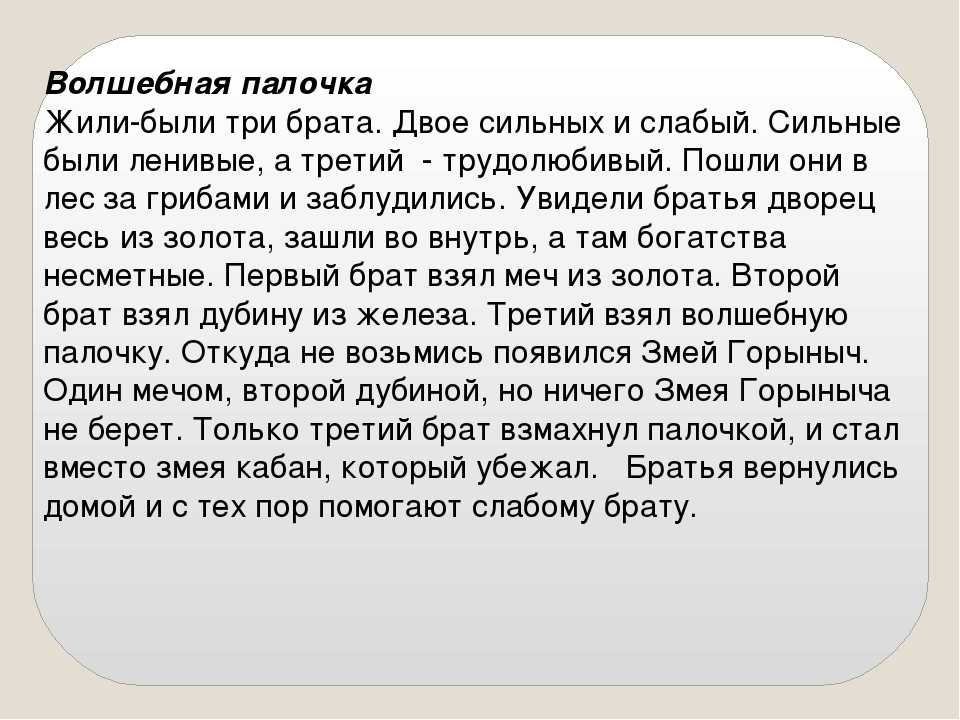 Волшебная палочка
Жили-были три брата. Двое сильных и слабый. Сильные были ленивые, а третий - трудолюбивый. Пошли они в лес за грибами и заблудились. Увидели братья дворец весь из золота, зашли во внутрь, а там богатства несметные. Первый брат взял меч из золота. Второй брат взял дубину из железа. Третий взял волшебную палочку. Откуда не возьмись появился Змей Горыныч. Один мечом, второй дубиной, но ничего Змея Горыныча не берет. Только третий брат взмахнул палочкой, и стал вместо змея кабан, который убежал. Братья вернулись домой и с тех пор помогают слабому брату.